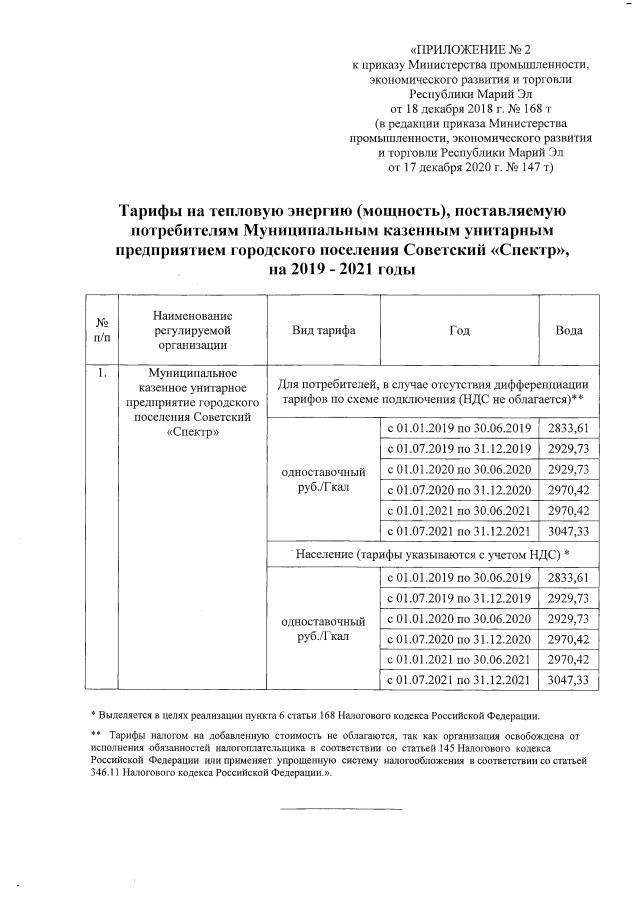 «ПРИЛОЖЕНИЕ № 2
к приказу Министерства промышленности, экономического развития и торговли Республики Марий Эл
от 18 декабря 2018 г. № 168 т
(в редакции приказа Министерства промышленности, экономического развития и торговли Республики Марий Эл
от 17 декабря 2020 г. № 147 т)

Тарифы на тепловую энергию (мощность), поставляемую потребителям Муниципальным казенным унитарным предприятием городского поселения Советский «Спектр», на 2019 - 2021 годы

| № п/п | Наименование регулируемой организации | Вид тарифа | Год | Вода |
|---|---|---|---|---|
| 1. | Муниципальное казенное унитарное предприятие городского поселения Советский «Спектр» | Для потребителей, в случае отсутствия дифференциации тарифов по схеме подключения (НДС не облагается)** | | |
| | | одноставочный руб./Гкал | с 01.01.2019 по 30.06.2019 | 2833,61 |
| | | | с 01.07.2019 по 31.12.2019 | 2929,73 |
| | | | с 01.01.2020 по 30.06.2020 | 2929,73 |
| | | | с 01.07.2020 по 31.12.2020 | 2970,42 |
| | | | с 01.01.2021 по 30.06.2021 | 2970,42 |
| | | | с 01.07.2021 по 31.12.2021 | 3047,33 |
| | | Население (тарифы указываются с учетом НДС) * | | |
| | | одноставочный руб./Гкал | с 01.01.2019 по 30.06.2019 | 2833,61 |
| | | | с 01.07.2019 по 31.12.2019 | 2929,73 |
| | | | с 01.01.2020 по 30.06.2020 | 2929,73 |
| | | | с 01.07.2020 по 31.12.2020 | 2970,42 |
| | | | с 01.01.2021 по 30.06.2021 | 2970,42 |
| | | | с 01.07.2021 по 31.12.2021 | 3047,33 |

* Выделяется в целях реализации пункта 6 статьи 168 Налогового кодекса Российской Федерации.

** Тарифы налогом на добавленную стоимость не облагаются, так как организация освобождена от исполнения обязанностей налогоплательщика в соответствии со статьей 145 Налогового кодекса Российской Федерации или применяет упрощенную систему налогообложения в соответствии со статьей 346.11 Налогового кодекса Российской Федерации.».